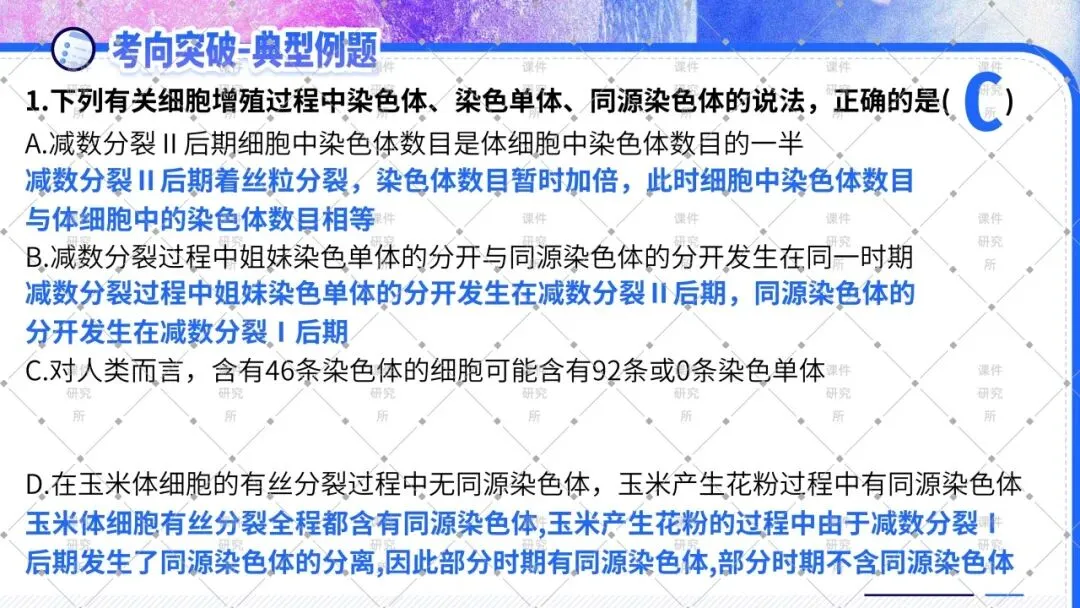 考向突破-典型例题

1.下列有关细胞增殖过程中染色体、染色单体、同源染色体的说法，正确的是( C )

A.减数分裂Ⅱ后期细胞中染色体数目是体细胞中染色体数目的一半

减数分裂Ⅱ后期着丝粒分裂，染色体数目暂时加倍，此时细胞中染色体数目与体细胞中的染色体数目相等

B.减数分裂过程中姐妹染色单体的分开与同源染色体的分开发生在同一时期

减数分裂过程中姐妹染色单体的分开发生在减数分裂Ⅱ后期，同源染色体的分开发生在减数分裂Ⅰ后期

C.对人类而言，含有46条染色体的细胞可能含有92条或0条染色单体

D.在玉米体细胞的有丝分裂过程中无同源染色体，玉米产生花粉过程中有同源染色体

玉米体细胞有丝分裂全程都含有同源染色体,玉米产生花粉的过程中由于减数分裂Ⅰ后期发生了同源染色体的分离,因此部分时期有同源染色体,部分时期不含同源染色体

课件研究所